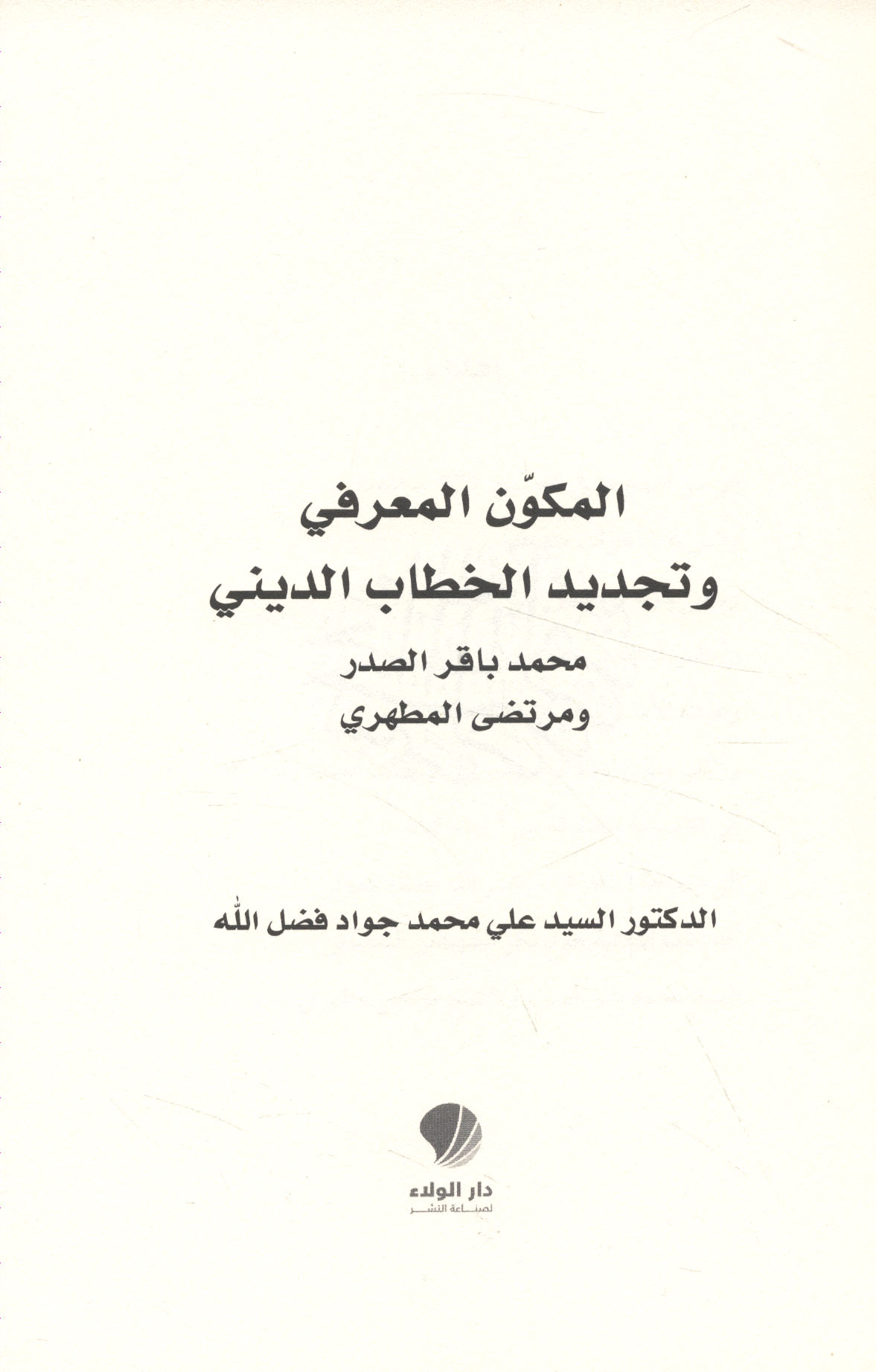 المكوّن المعرفي
وتجديد الخطاب الديني

محمد باقر الصدر
ومرتضى المطهري

الدكتور السيد علي محمد جواد فضل الله

دار الولاء
لصناعة النشر